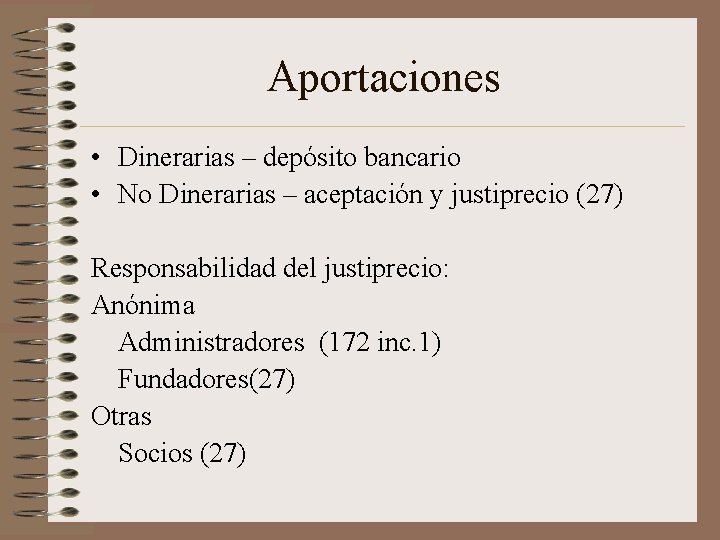 Aportaciones

• Dinerarias – depósito bancario
• No Dinerarias – aceptación y justiprecio (27)

Responsabilidad del justiprecio:
Anónima
Administradores (172 inc.1)
Fundadores(27)
Otras
Socios (27)